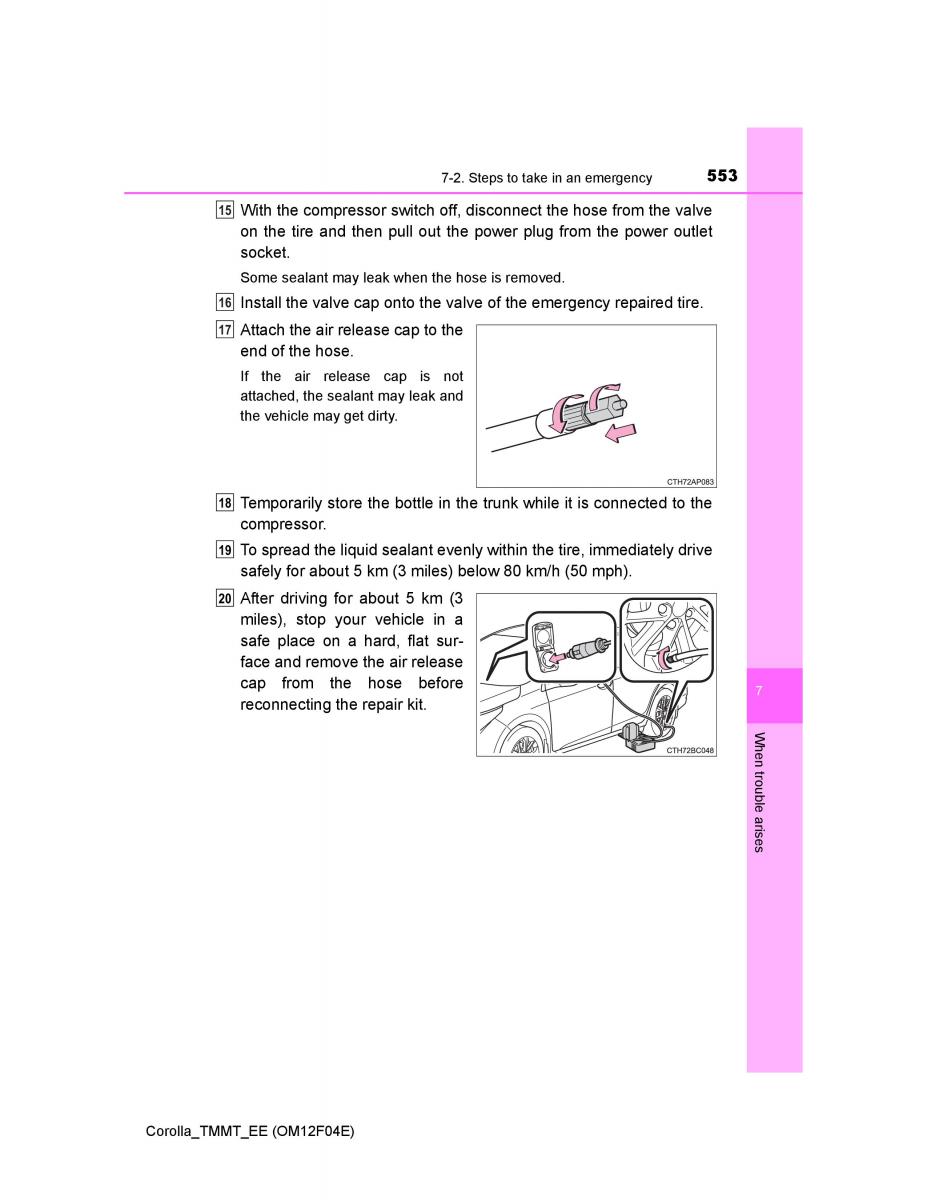 7-2. Steps to take in an emergency

553

15 With the compressor switch off, disconnect the hose from the valve on the tire and then pull out the power plug from the power outlet socket.

Some sealant may leak when the hose is removed.

16 Install the valve cap onto the valve of the emergency repaired tire.

17 Attach the air release cap to the end of the hose.

If the air release cap is not attached, the sealant may leak and the vehicle may get dirty.

CTH72AP083

18 Temporarily store the bottle in the trunk while it is connected to the compressor.

19 To spread the liquid sealant evenly within the tire, immediately drive safely for about 5 km (3 miles) below 80 km/h (50 mph).

20 After driving for about 5 km (3 miles), stop your vehicle in a safe place on a hard, flat surface and remove the air release cap from the hose before reconnecting the repair kit.

CTH72BC048

7

When trouble arises

Corolla_TMMT_EE (OM12F04E)